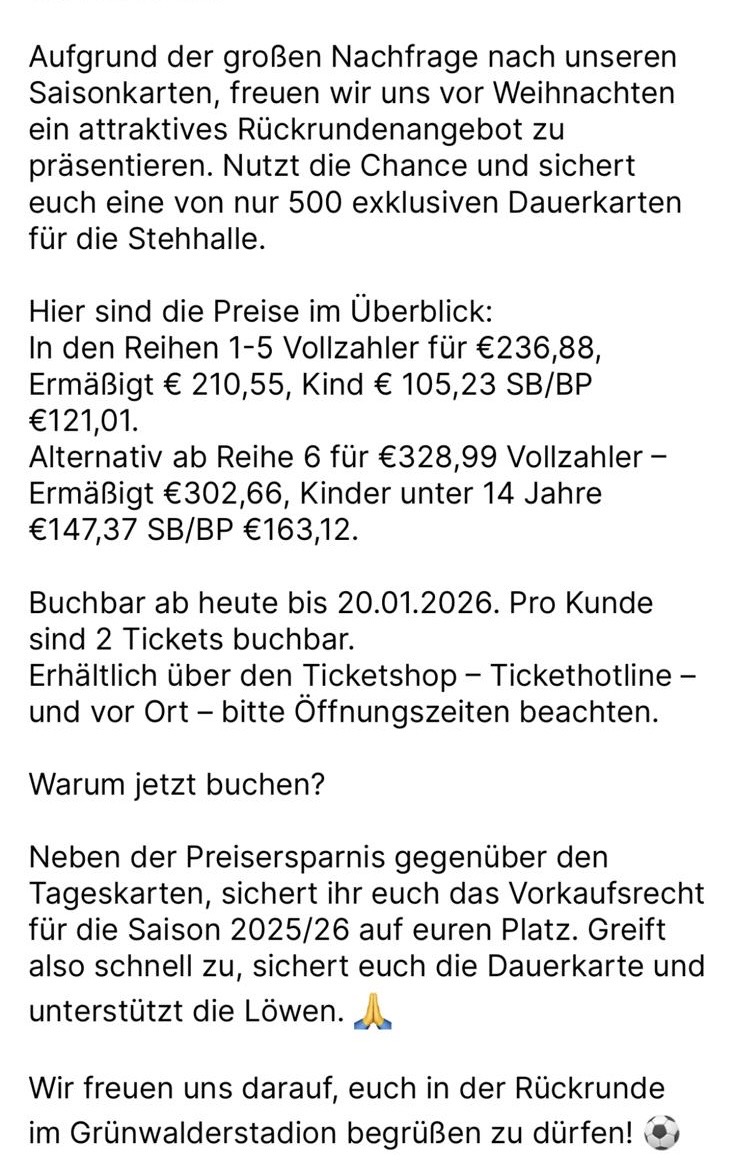 Aufgrund der großen Nachfrage nach unseren Saisonkarten, freuen wir uns vor Weihnachten ein attraktives Rückrundenangebot zu präsentieren. Nutzt die Chance und sichert euch eine von nur 500 exklusiven Dauerkarten für die Stehhalle.

Hier sind die Preise im Überblick:
In den Reihen 1-5 Vollzahler für €236,88, Ermäßigt € 210,55, Kind € 105,23 SB/BP €121,01.
Alternativ ab Reihe 6 für €328,99 Vollzahler – Ermäßigt €302,66, Kinder unter 14 Jahre €147,37 SB/BP €163,12.

Buchbar ab heute bis 20.01.2026. Pro Kunde sind 2 Tickets buchbar.
Erhältlich über den Ticketshop – Tickethotline – und vor Ort – bitte Öffnungszeiten beachten.

Warum jetzt buchen?

Neben der Preisersparnis gegenüber den Tageskarten, sichert ihr euch das Vorkaufsrecht für die Saison 2025/26 auf euren Platz. Greift also schnell zu, sichert euch die Dauerkarte und unterstützt die Löwen. 🙏

Wir freuen uns darauf, euch in der Rückrunde im Grünwalderstadion begrüßen zu dürfen! ⚽